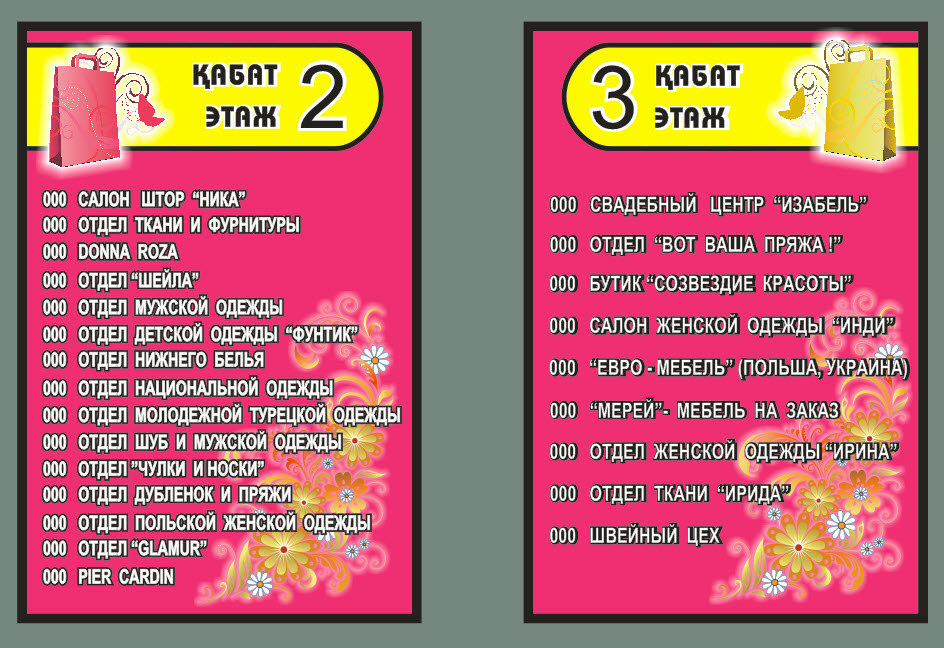 ҚАБАТ
ЭТАЖ
2

000 САЛОН ШТОР "НИКА"
000 ОТДЕЛ ТКАНИ И ФУРНИТУРЫ
000 DONNA ROZA
000 ОТДЕЛ "ШЕЙЛА"
000 ОТДЕЛ МУЖСКОЙ ОДЕЖДЫ
000 ОТДЕЛ ДЕТСКОЙ ОДЕЖДЫ "ФУНТИК"
000 ОТДЕЛ НИЖНЕГО БЕЛЬЯ
000 ОТДЕЛ НАЦИОНАЛЬНОЙ ОДЕЖДЫ
000 ОТДЕЛ МОЛОДЕЖНОЙ ТУРЕЦКОЙ ОДЕЖДЫ
000 ОТДЕЛ ШУБ И МУЖСКОЙ ОДЕЖДЫ
000 ОТДЕЛ "ЧУЛКИ И НОСКИ"
000 ОТДЕЛ ДУБЛЕНОК И ПРЯЖИ
000 ОТДЕЛ ПОЛЬСКОЙ ЖЕНСКОЙ ОДЕЖДЫ
000 ОТДЕЛ "GLAMUR"
000 PIER CARDIN

3
ҚАБАТ
ЭТАЖ

000 СВАДЕБНЫЙ ЦЕНТР "ИЗАБЕЛЬ"
000 ОТДЕЛ "ВОТ ВАША ПРЯЖА !"
000 БУТИК "СОЗВЕЗДИЕ КРАСОТЫ"
000 САЛОН ЖЕНСКОЙ ОДЕЖДЫ "ИНДИ"
000 "ЕВРО - МЕБЕЛЬ" (ПОЛЬША, УКРАИНА)
000 "МЕРЕЙ"- МЕБЕЛЬ НА ЗАКАЗ
000 ОТДЕЛ ЖЕНСКОЙ ОДЕЖДЫ "ИРИНА"
000 ОТДЕЛ ТКАНИ "ИРИДА"
000 ШВЕЙНЫЙ ЦЕХ